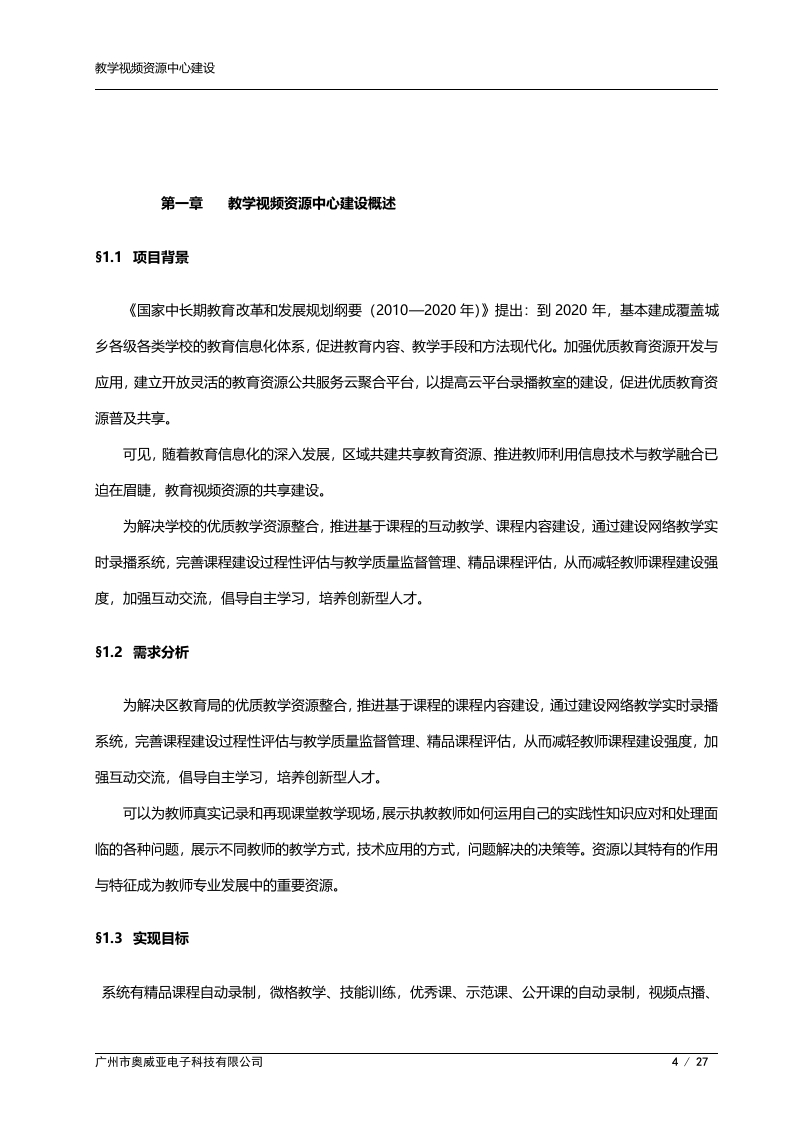 教学视频资源中心建设

第一章　教学视频资源中心建设概述

§1.1　项目背景

《国家中长期教育改革和发展规划纲要（2010—2020 年）》提出：到 2020 年，基本建成覆盖城乡各级各类学校的教育信息化体系，促进教育内容、教学手段和方法现代化。加强优质教育资源开发与应用，建立开放灵活的教育资源公共服务云聚合平台，以提高云平台录播教室的建设，促进优质教育资源普及共享。

可见，随着教育信息化的深入发展，区域共建共享教育资源、推进教师利用信息技术与教学融合已迫在眉睫，教育视频资源的共享建设。

为解决学校的优质教学资源整合，推进基于课程的互动教学、课程内容建设，通过建设网络教学实时录播系统，完善课程建设过程性评估与教学质量监督管理、精品课程评估，从而减轻教师课程建设强度，加强互动交流，倡导自主学习，培养创新型人才。

§1.2　需求分析

为解决区教育局的优质教学资源整合，推进基于课程的课程内容建设，通过建设网络教学实时录播系统，完善课程建设过程性评估与教学质量监督管理、精品课程评估，从而减轻教师课程建设强度，加强互动交流，倡导自主学习，培养创新型人才。

可以为教师真实记录和再现课堂教学现场，展示执教教师如何运用自己的实践性知识应对和处理面临的各种问题，展示不同教师的教学方式，技术应用的方式，问题解决的决策等。资源以其特有的作用与特征成为教师专业发展中的重要资源。

§1.3　实现目标

系统有精品课程自动录制，微格教学、技能训练，优秀课、示范课、公开课的自动录制，视频点播、

广州市奥威亚电子科技有限公司　　4 / 27